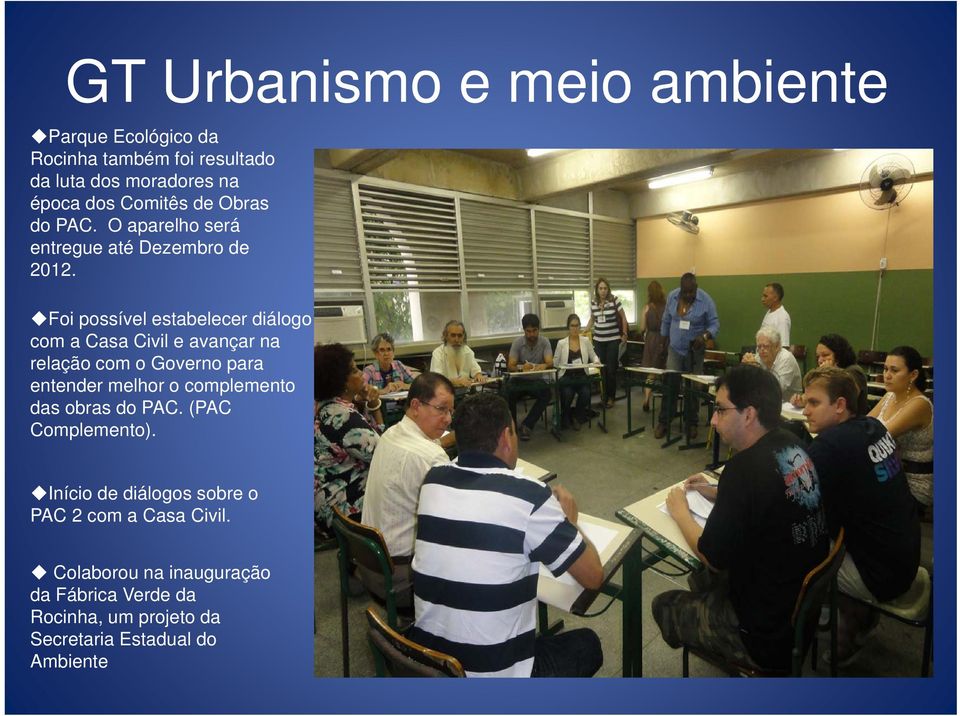 GT Urbanismo e meio ambiente

◆Parque Ecológico da Rocinha também foi resultado da luta dos moradores na época dos Comitês de Obras do PAC. O aparelho será entregue até Dezembro de 2012.

◆Foi possível estabelecer diálogo com a Casa Civil e avançar na relação com o Governo para entender melhor o complemento das obras do PAC. (PAC Complemento).

◆Início de diálogos sobre o PAC 2 com a Casa Civil.

◆ Colaborou na inauguração da Fábrica Verde da Rocinha, um projeto da Secretaria Estadual do Ambiente